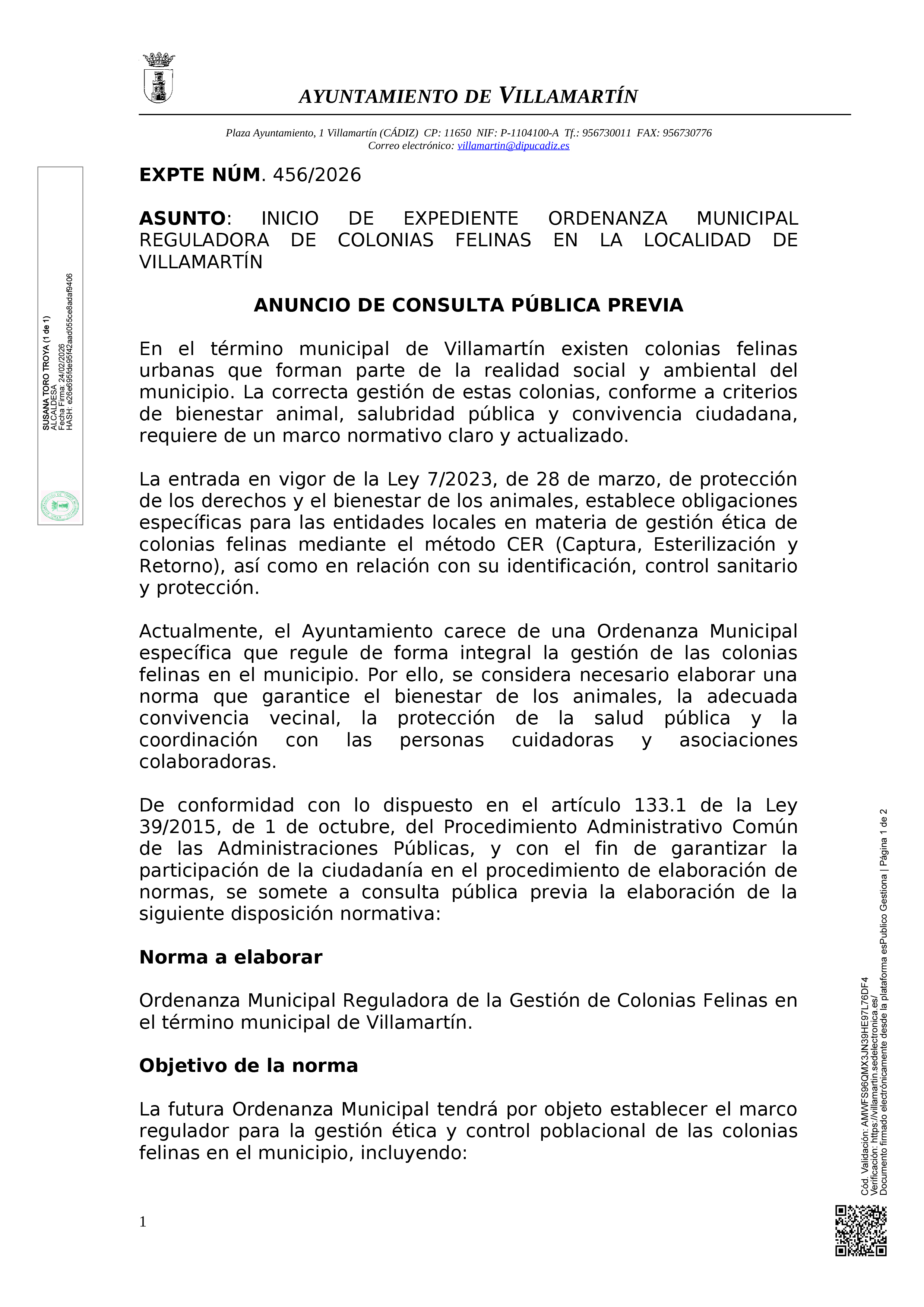 AYUNTAMIENTO DE VILLAMARTÍN

Plaza Ayuntamiento, 1 Villamartín (CÁDIZ) CP: 11650 NIF: P-1104100-A Tf.: 956730011 FAX: 956730776
Correo electrónico: villamartin@dipucadiz.es

SUSANA TORO TROYA (1 de 1)
ALCALDESA
Fecha Firma: 24/02/2026
HASH: e26e695fde95f42aad055ce8adaf9406

EXPTE NÚM. 456/2026

ASUNTO: INICIO DE EXPEDIENTE ORDENANZA MUNICIPAL REGULADORA DE COLONIAS FELINAS EN LA LOCALIDAD DE VILLAMARTÍN

ANUNCIO DE CONSULTA PÚBLICA PREVIA

En el término municipal de Villamartín existen colonias felinas urbanas que forman parte de la realidad social y ambiental del municipio. La correcta gestión de estas colonias, conforme a criterios de bienestar animal, salubridad pública y convivencia ciudadana, requiere de un marco normativo claro y actualizado.

La entrada en vigor de la Ley 7/2023, de 28 de marzo, de protección de los derechos y el bienestar de los animales, establece obligaciones específicas para las entidades locales en materia de gestión ética de colonias felinas mediante el método CER (Captura, Esterilización y Retorno), así como en relación con su identificación, control sanitario y protección.

Actualmente, el Ayuntamiento carece de una Ordenanza Municipal específica que regule de forma integral la gestión de las colonias felinas en el municipio. Por ello, se considera necesario elaborar una norma que garantice el bienestar de los animales, la adecuada convivencia vecinal, la protección de la salud pública y la coordinación con las personas cuidadoras y asociaciones colaboradoras.

De conformidad con lo dispuesto en el artículo 133.1 de la Ley 39/2015, de 1 de octubre, del Procedimiento Administrativo Común de las Administraciones Públicas, y con el fin de garantizar la participación de la ciudadanía en el procedimiento de elaboración de normas, se somete a consulta pública previa la elaboración de la siguiente disposición normativa:

Norma a elaborar

Ordenanza Municipal Reguladora de la Gestión de Colonias Felinas en el término municipal de Villamartín.

Objetivo de la norma

La futura Ordenanza Municipal tendrá por objeto establecer el marco regulador para la gestión ética y control poblacional de las colonias felinas en el municipio, incluyendo:

1

Cód. Validación: AMWFS96QMX3JN39HE97L76DF4
Verificación: https://villamartin.sedelectronica.es/
Documento firmado electrónicamente desde la plataforma esPublico Gestiona | Página 1 de 2